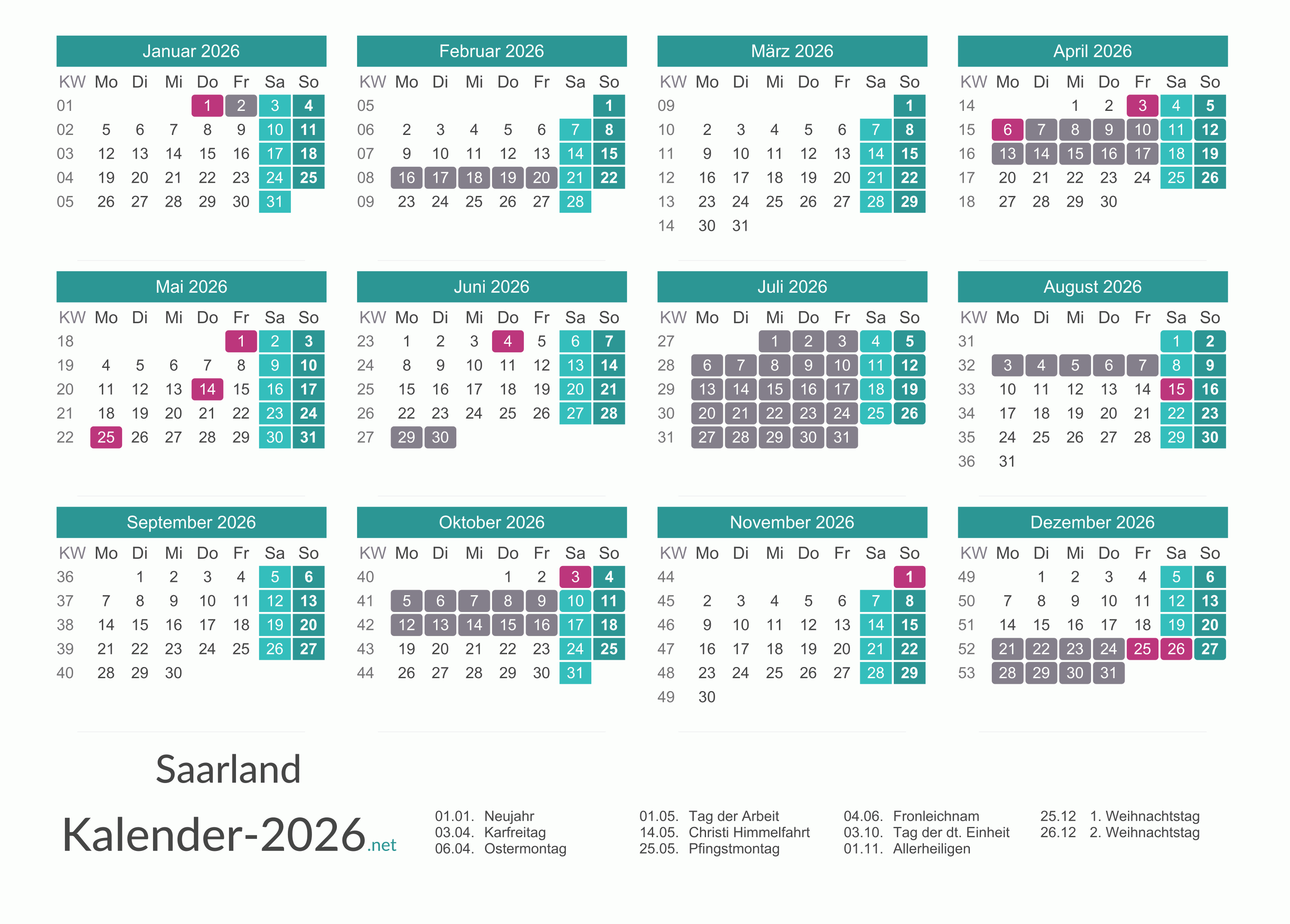 Januar 2026

| KW | Mo | Di | Mi | Do | Fr | Sa | So |
|---|---|---|---|---|---|---|---|
| 01 | | | | 1 | 2 | 3 | 4 |
| 02 | 5 | 6 | 7 | 8 | 9 | 10 | 11 |
| 03 | 12 | 13 | 14 | 15 | 16 | 17 | 18 |
| 04 | 19 | 20 | 21 | 22 | 23 | 24 | 25 |
| 05 | 26 | 27 | 28 | 29 | 30 | 31 | |

Februar 2026

| KW | Mo | Di | Mi | Do | Fr | Sa | So |
|---|---|---|---|---|---|---|---|
| 05 | | | | | | | 1 |
| 06 | 2 | 3 | 4 | 5 | 6 | 7 | 8 |
| 07 | 9 | 10 | 11 | 12 | 13 | 14 | 15 |
| 08 | 16 | 17 | 18 | 19 | 20 | 21 | 22 |
| 09 | 23 | 24 | 25 | 26 | 27 | 28 | |

März 2026

| KW | Mo | Di | Mi | Do | Fr | Sa | So |
|---|---|---|---|---|---|---|---|
| 09 | | | | | | | 1 |
| 10 | 2 | 3 | 4 | 5 | 6 | 7 | 8 |
| 11 | 9 | 10 | 11 | 12 | 13 | 14 | 15 |
| 12 | 16 | 17 | 18 | 19 | 20 | 21 | 22 |
| 13 | 23 | 24 | 25 | 26 | 27 | 28 | 29 |
| 14 | 30 | 31 | | | | | |

April 2026

| KW | Mo | Di | Mi | Do | Fr | Sa | So |
|---|---|---|---|---|---|---|---|
| 14 | | | 1 | 2 | 3 | 4 | 5 |
| 15 | 6 | 7 | 8 | 9 | 10 | 11 | 12 |
| 16 | 13 | 14 | 15 | 16 | 17 | 18 | 19 |
| 17 | 20 | 21 | 22 | 23 | 24 | 25 | 26 |
| 18 | 27 | 28 | 29 | 30 | | | |

Mai 2026

| KW | Mo | Di | Mi | Do | Fr | Sa | So |
|---|---|---|---|---|---|---|---|
| 18 | | | | | 1 | 2 | 3 |
| 19 | 4 | 5 | 6 | 7 | 8 | 9 | 10 |
| 20 | 11 | 12 | 13 | 14 | 15 | 16 | 17 |
| 21 | 18 | 19 | 20 | 21 | 22 | 23 | 24 |
| 22 | 25 | 26 | 27 | 28 | 29 | 30 | 31 |

Juni 2026

| KW | Mo | Di | Mi | Do | Fr | Sa | So |
|---|---|---|---|---|---|---|---|
| 23 | 1 | 2 | 3 | 4 | 5 | 6 | 7 |
| 24 | 8 | 9 | 10 | 11 | 12 | 13 | 14 |
| 25 | 15 | 16 | 17 | 18 | 19 | 20 | 21 |
| 26 | 22 | 23 | 24 | 25 | 26 | 27 | 28 |
| 27 | 29 | 30 | | | | | |

Juli 2026

| KW | Mo | Di | Mi | Do | Fr | Sa | So |
|---|---|---|---|---|---|---|---|
| 27 | | | 1 | 2 | 3 | 4 | 5 |
| 28 | 6 | 7 | 8 | 9 | 10 | 11 | 12 |
| 29 | 13 | 14 | 15 | 16 | 17 | 18 | 19 |
| 30 | 20 | 21 | 22 | 23 | 24 | 25 | 26 |
| 31 | 27 | 28 | 29 | 30 | 31 | | |

August 2026

| KW | Mo | Di | Mi | Do | Fr | Sa | So |
|---|---|---|---|---|---|---|---|
| 31 | | | | | | 1 | 2 |
| 32 | 3 | 4 | 5 | 6 | 7 | 8 | 9 |
| 33 | 10 | 11 | 12 | 13 | 14 | 15 | 16 |
| 34 | 17 | 18 | 19 | 20 | 21 | 22 | 23 |
| 35 | 24 | 25 | 26 | 27 | 28 | 29 | 30 |
| 36 | 31 | | | | | | |

September 2026

| KW | Mo | Di | Mi | Do | Fr | Sa | So |
|---|---|---|---|---|---|---|---|
| 36 | | 1 | 2 | 3 | 4 | 5 | 6 |
| 37 | 7 | 8 | 9 | 10 | 11 | 12 | 13 |
| 38 | 14 | 15 | 16 | 17 | 18 | 19 | 20 |
| 39 | 21 | 22 | 23 | 24 | 25 | 26 | 27 |
| 40 | 28 | 29 | 30 | | | | |

Oktober 2026

| KW | Mo | Di | Mi | Do | Fr | Sa | So |
|---|---|---|---|---|---|---|---|
| 40 | | | | 1 | 2 | 3 | 4 |
| 41 | 5 | 6 | 7 | 8 | 9 | 10 | 11 |
| 42 | 12 | 13 | 14 | 15 | 16 | 17 | 18 |
| 43 | 19 | 20 | 21 | 22 | 23 | 24 | 25 |
| 44 | 26 | 27 | 28 | 29 | 30 | 31 | |

November 2026

| KW | Mo | Di | Mi | Do | Fr | Sa | So |
|---|---|---|---|---|---|---|---|
| 44 | | | | | | | 1 |
| 45 | 2 | 3 | 4 | 5 | 6 | 7 | 8 |
| 46 | 9 | 10 | 11 | 12 | 13 | 14 | 15 |
| 47 | 16 | 17 | 18 | 19 | 20 | 21 | 22 |
| 48 | 23 | 24 | 25 | 26 | 27 | 28 | 29 |
| 49 | 30 | | | | | | |

Dezember 2026

| KW | Mo | Di | Mi | Do | Fr | Sa | So |
|---|---|---|---|---|---|---|---|
| 49 | | 1 | 2 | 3 | 4 | 5 | 6 |
| 50 | 7 | 8 | 9 | 10 | 11 | 12 | 13 |
| 51 | 14 | 15 | 16 | 17 | 18 | 19 | 20 |
| 52 | 21 | 22 | 23 | 24 | 25 | 26 | 27 |
| 53 | 28 | 29 | 30 | 31 | | | |

Saarland

Kalender-2026.net

01.01. Neujahr
03.04. Karfreitag
06.04. Ostermontag

01.05. Tag der Arbeit
14.05. Christi Himmelfahrt
25.05. Pfingstmontag

04.06. Fronleichnam
03.10. Tag der dt. Einheit
01.11. Allerheiligen

25.12 1. Weihnachtstag
26.12 2. Weihnachtstag